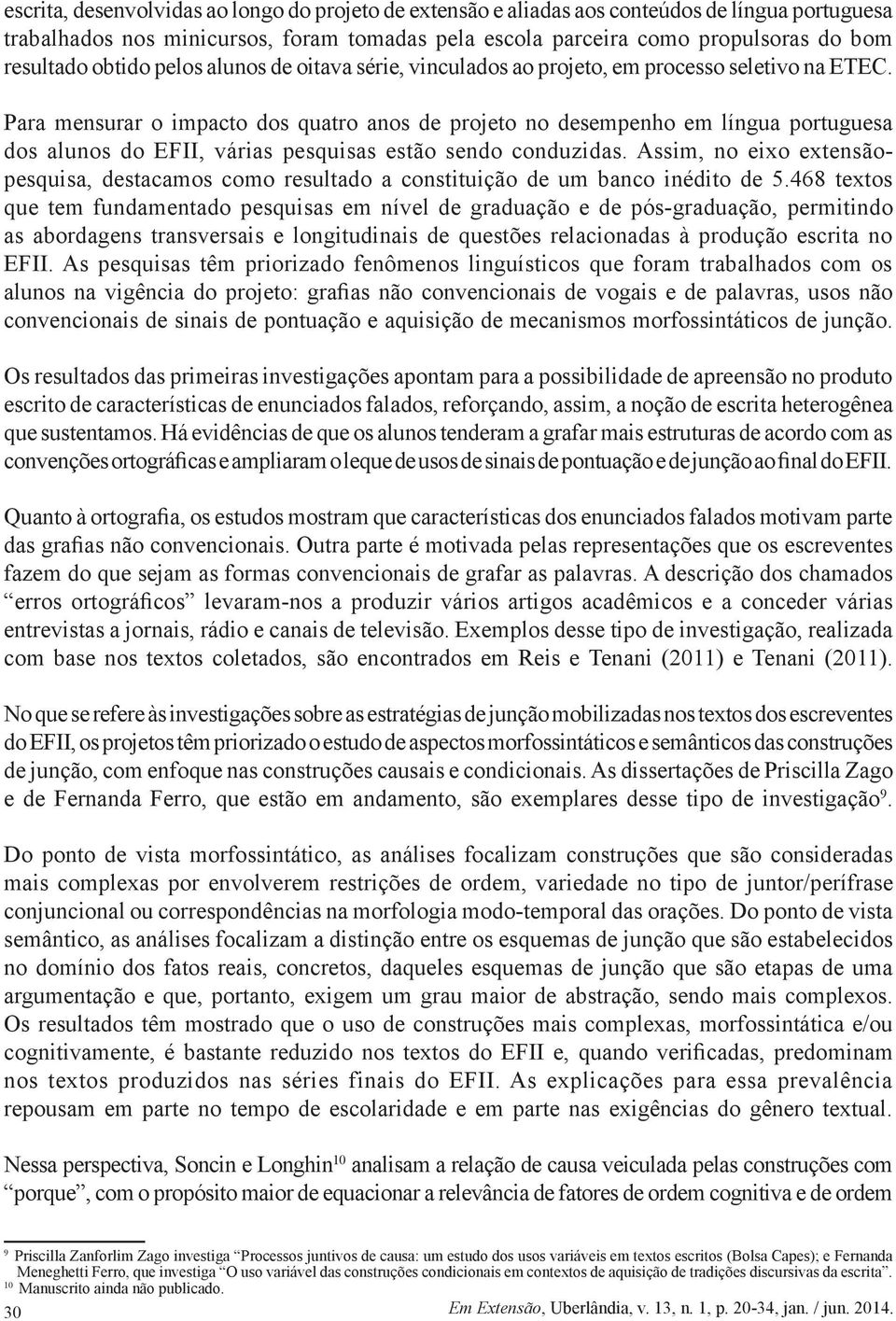 escrita, desenvolvidas ao longo do projeto de extensão e aliadas aos conteúdos de língua portuguesa trabalhados nos minicursos, foram tomadas pela escola parceira como propulsoras do bom resultado obtido pelos alunos de oitava série, vinculados ao projeto, em processo seletivo na ETEC.

Para mensurar o impacto dos quatro anos de projeto no desempenho em língua portuguesa dos alunos do EFII, várias pesquisas estão sendo conduzidas. Assim, no eixo extensão-pesquisa, destacamos como resultado a constituição de um banco inédito de 5.468 textos que tem fundamentado pesquisas em nível de graduação e de pós-graduação, permitindo as abordagens transversais e longitudinais de questões relacionadas à produção escrita no EFII. As pesquisas têm priorizado fenômenos linguísticos que foram trabalhados com os alunos na vigência do projeto: grafias não convencionais de vogais e de palavras, usos não convencionais de sinais de pontuação e aquisição de mecanismos morfossintáticos de junção.

Os resultados das primeiras investigações apontam para a possibilidade de apreensão no produto escrito de características de enunciados falados, reforçando, assim, a noção de escrita heterogênea que sustentamos. Há evidências de que os alunos tenderam a grafar mais estruturas de acordo com as convenções ortográficas e ampliaram o leque de usos de sinais de pontuação e de junção ao final do EFII.

Quanto à ortografia, os estudos mostram que características dos enunciados falados motivam parte das grafias não convencionais. Outra parte é motivada pelas representações que os escreventes fazem do que sejam as formas convencionais de grafar as palavras. A descrição dos chamados “erros ortográficos” levaram-nos a produzir vários artigos acadêmicos e a conceder várias entrevistas a jornais, rádio e canais de televisão. Exemplos desse tipo de investigação, realizada com base nos textos coletados, são encontrados em Reis e Tenani (2011) e Tenani (2011).

No que se refere às investigações sobre as estratégias de junção mobilizadas nos textos dos escreventes do EFII, os projetos têm priorizado o estudo de aspectos morfossintáticos e semânticos das construções de junção, com enfoque nas construções causais e condicionais. As dissertações de Priscilla Zago e de Fernanda Ferro, que estão em andamento, são exemplares desse tipo de investigação$^9$.

Do ponto de vista morfossintático, as análises focalizam construções que são consideradas mais complexas por envolverem restrições de ordem, variedade no tipo de juntor/perífrase conjuncional ou correspondências na morfologia modo-temporal das orações. Do ponto de vista semântico, as análises focalizam a distinção entre os esquemas de junção que são estabelecidos no domínio dos fatos reais, concretos, daqueles esquemas de junção que são etapas de uma argumentação e que, portanto, exigem um grau maior de abstração, sendo mais complexos. Os resultados têm mostrado que o uso de construções mais complexas, morfossintática e/ou cognitivamente, é bastante reduzido nos textos do EFII e, quando verificadas, predominam nos textos produzidos nas séries finais do EFII. As explicações para essa prevalência repousam em parte no tempo de escolaridade e em parte nas exigências do gênero textual.

Nessa perspectiva, Soncin e Longhin$^{10}$ analisam a relação de causa veiculada pelas construções com “porque”, com o propósito maior de equacionar a relevância de fatores de ordem cognitiva e de ordem

$^9$ Priscilla Zanforlim Zago investiga “Processos juntivos de causa: um estudo dos usos variáveis em textos escritos (Bolsa Capes); e Fernanda Meneghetti Ferro, que investiga “O uso variável das construções condicionais em contextos de aquisição de tradições discursivas da escrita”.
$^{10}$ Manuscrito ainda não publicado.

30 Em Extensão, Uberlândia, v. 13, n. 1, p. 20-34, jan. / jun. 2014.